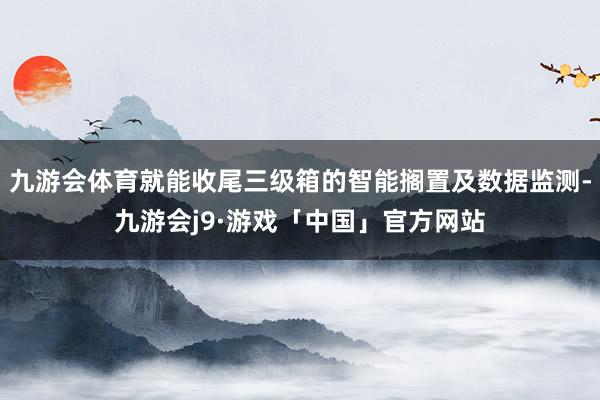 九游会体育就能收尾三级箱的智能搁置及数据监测-九游会j9·游戏「中国」官方网站